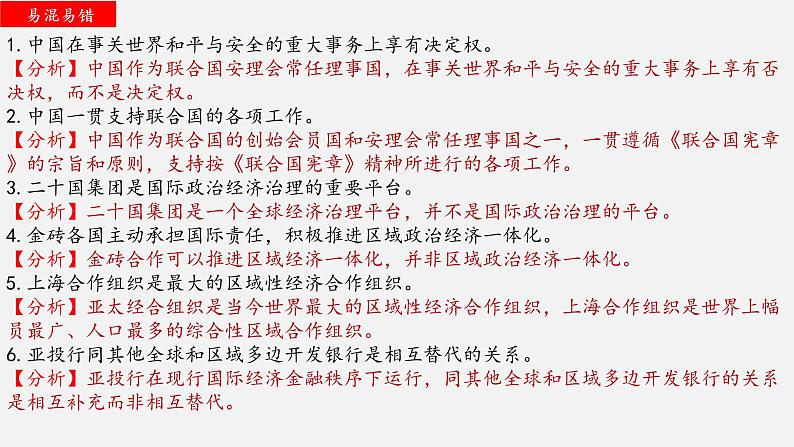 易混易错

1. 中国在事关世界和平与安全的重大事务上享有决定权。
【分析】中国作为联合国安理会常任理事国，在事关世界和平与安全的重大事务上享有否决权，而不是决定权。
2. 中国一贯支持联合国的各项工作。
【分析】中国作为联合国的创始会员国和安理会常任理事国之一，一贯遵循《联合国宪章》的宗旨和原则，支持按《联合国宪章》精神所进行的各项工作。
3. 二十国集团是国际政治经济治理的重要平台。
【分析】二十国集团是一个全球经济治理平台，并不是国际政治治理的平台。
4. 金砖各国主动承担国际责任，积极推进区域政治经济一体化。
【分析】金砖合作可以推进区域经济一体化，并非区域政治经济一体化。
5. 上海合作组织是最大的区域性经济合作组织。
【分析】亚太经合组织是当今世界最大的区域性经济合作组织，上海合作组织是世界上幅员最广、人口最多的综合性区域合作组织。
6. 亚投行同其他全球和区域多边开发银行是相互替代的关系。
【分析】亚投行在现行国际经济金融秩序下运行，同其他全球和区域多边开发银行的关系是相互补充而非相互替代。